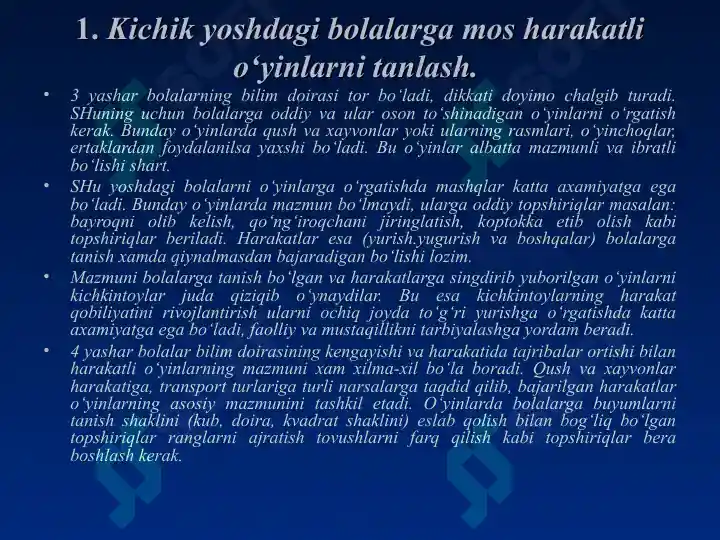 1. Kichik yoshdagi bolalarga mos harakatli o‘yinlarni tanlash.

• 3 yashar bolalarning bilim doirasi tor bo‘ladi, dikkati doyimo chalgib turadi. SHuning uchun bolalarga oddiy va ular oson to‘shinadigan o‘yinlarni o‘rgatish kerak. Bunday o‘yinlarda qush va xayvonlar yoki ularning rasmlari, o‘yinchoqlar, ertaklardan foydalanilsa yaxshi bo‘ladi. Bu o‘yinlar albatta mazmunli va ibratli bo‘lishi shart.

• SHu yoshdagi bolalarni o‘yinlarga o‘rgatishda mashqlar katta axamiyatga ega bo‘ladi. Bunday o‘yinlarda mazmun bo‘lmaydi, ularga oddiy topshiriqlar masalan: bayroqni olib kelish, qo‘ng‘iroqchani jiringlatish, koptokka etib olish kabi topshiriqlar beriladi. Harakatlar esa (yurish.yugurish va boshqalar) bolalarga tanish xamda qiynalmasdan bajaradigan bo‘lishi lozim.

• Mazmuni bolalarga tanish bo‘lgan va harakatlarga singdirib yuborilgan o‘yinlarni kichkintoylar juda qiziqib o‘ynaydilar. Bu esa kichkintoylarning harakat qobiliyatini rivojlantirish ularni ochiq joyda to‘g‘ri yurishga o‘rgatishda katta axamiyatga ega bo‘ladi, faolliy va mustaqillikni tarbiyalashga yordam beradi.

• 4 yashar bolalar bilim doirasining kengayishi va harakatida tajribalar ortishi bilan harakatli o‘yinlarning mazmuni xam xilma-xil bo‘la boradi. Qush va xayvonlar harakatiga, transport turlariga turli narsalarga taqdid qilib, bajarilgan harakatlar o‘yinlarning asosiy mazmunini tashkil etadi. O‘yinlarda bolalarga buyumlarni tanish shaklini (kub, doira, kvadrat shaklini) eslab qolish bilan bog‘liq bo‘lgan topshiriqlar ranglarni ajratish tovushlarni farq qilish kabi topshiriqlar bera boshlash kerak.